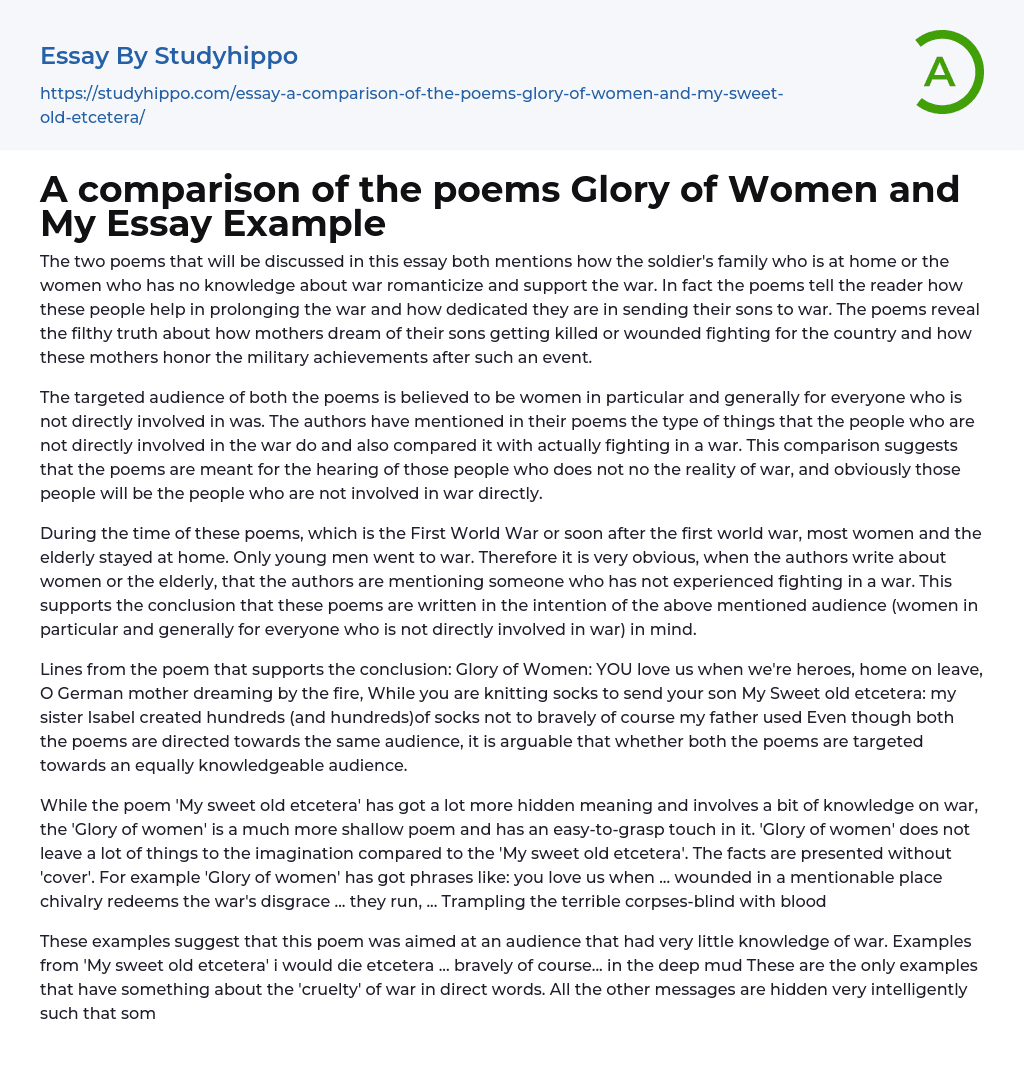 Essay By Studyhippo

https://studyhippo.com/essay-a-comparison-of-the-poems-glory-of-women-and-my-sweet-old-etcetera/

A

A comparison of the poems Glory of Women and My Essay Example

The two poems that will be discussed in this essay both mentions how the soldier's family who is at home or the women who has no knowledge about war romanticize and support the war. In fact the poems tell the reader how these people help in prolonging the war and how dedicated they are in sending their sons to war. The poems reveal the filthy truth about how mothers dream of their sons getting killed or wounded fighting for the country and how these mothers honor the military achievements after such an event.

The targeted audience of both the poems is believed to be women in particular and generally for everyone who is not directly involved in was. The authors have mentioned in their poems the type of things that the people who are not directly involved in the war do and also compared it with actually fighting in a war. This comparison suggests that the poems are meant for the hearing of those people who does not no the reality of war, and obviously those people will be the people who are not involved in war directly.

During the time of these poems, which is the First World War or soon after the first world war, most women and the elderly stayed at home. Only young men went to war. Therefore it is very obvious, when the authors write about women or the elderly, that the authors are mentioning someone who has not experienced fighting in a war. This supports the conclusion that these poems are written in the intention of the above mentioned audience (women in particular and generally for everyone who is not directly involved in war) in mind.

Lines from the poem that supports the conclusion: Glory of Women: YOU love us when we're heroes, home on leave, O German mother dreaming by the fire, While you are knitting socks to send your son My Sweet old etcetera: my sister Isabel created hundreds (and hundreds)of socks not to bravely of course my father used Even though both the poems are directed towards the same audience, it is arguable that whether both the poems are targeted towards an equally knowledgeable audience.

While the poem 'My sweet old etcetera' has got a lot more hidden meaning and involves a bit of knowledge on war, the 'Glory of women' is a much more shallow poem and has an easy-to-grasp touch in it. 'Glory of women' does not leave a lot of things to the imagination compared to the 'My sweet old etcetera'. The facts are presented without 'cover'. For example 'Glory of women' has got phrases like: you love us when ... wounded in a mentionable place chivalry redeems the war's disgrace ... they run, ... Trampling the terrible corpses-blind with blood

These examples suggest that this poem was aimed at an audience that had very little knowledge of war. Examples from 'My sweet old etcetera' i would die etcetera ... bravely of course... in the deep mud These are the only examples that have something about the 'cruelty' of war in direct words. All the other messages are hidden very intelligently such that som